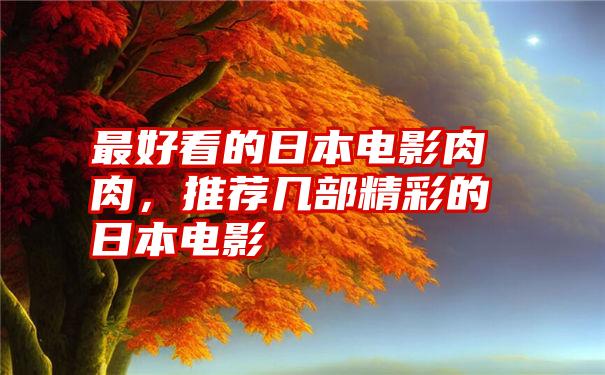 最好看的日本电影肉肉，推荐几部精彩的日本电影